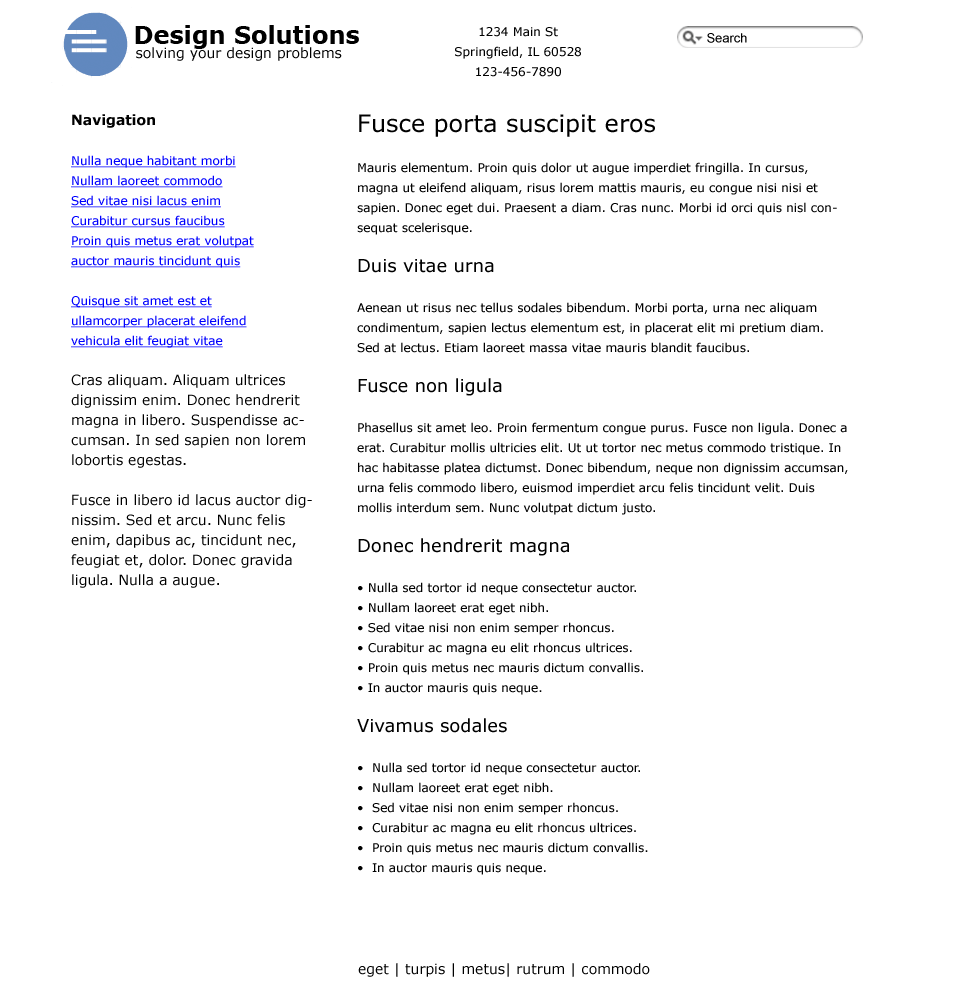 Design Solutions
solving your design problems

1234 Main St
Springfield, IL 60528
123-456-7890

Search

Navigation

Nulla neque habitant morbi
Nullam laoreet commodo
Sed vitae nisi lacus enim
Curabitur cursus faucibus
Proin quis metus erat volutpat
auctor mauris tincidunt quis

Quisque sit amet est et
ullamcorper placerat eleifend
vehicula elit feugiat vitae

Cras aliquam. Aliquam ultrices dignissim enim. Donec hendrerit magna in libero. Suspendisse accumsan. In sed sapien non lorem lobortis egestas.

Fusce in libero id lacus auctor dignissim. Sed et arcu. Nunc felis enim, dapibus ac, tincidunt nec, feugiat et, dolor. Donec gravida ligula. Nulla a augue.

Fusce porta suscipit eros

Mauris elementum. Proin quis dolor ut augue imperdiet fringilla. In cursus, magna ut eleifend aliquam, risus lorem mattis mauris, eu congue nisi nisi et sapien. Donec eget dui. Praesent a diam. Cras nunc. Morbi id orci quis nisl consequat scelerisque.

Duis vitae urna

Aenean ut risus nec tellus sodales bibendum. Morbi porta, urna nec aliquam condimentum, sapien lectus elementum est, in placerat elit mi pretium diam. Sed at lectus. Etiam laoreet massa vitae mauris blandit faucibus.

Fusce non ligula

Phasellus sit amet leo. Proin fermentum congue purus. Fusce non ligula. Donec a erat. Curabitur mollis ultricies elit. Ut ut tortor nec metus commodo tristique. In hac habitasse platea dictumst. Donec bibendum, neque non dignissim accumsan, urna felis commodo libero, euismod imperdiet arcu felis tincidunt velit. Duis mollis interdum sem. Nunc volutpat dictum justo.

Donec hendrerit magna

• Nulla sed tortor id neque consectetur auctor.
• Nullam laoreet erat eget nibh.
• Sed vitae nisi non enim semper rhoncus.
• Curabitur ac magna eu elit rhoncus ultrices.
• Proin quis metus nec mauris dictum convallis.
• In auctor mauris quis neque.

Vivamus sodales

• Nulla sed tortor id neque consectetur auctor.
• Nullam laoreet erat eget nibh.
• Sed vitae nisi non enim semper rhoncus.
• Curabitur ac magna eu elit rhoncus ultrices.
• Proin quis metus nec mauris dictum convallis.
• In auctor mauris quis neque.

eget | turpis | metus| rutrum | commodo